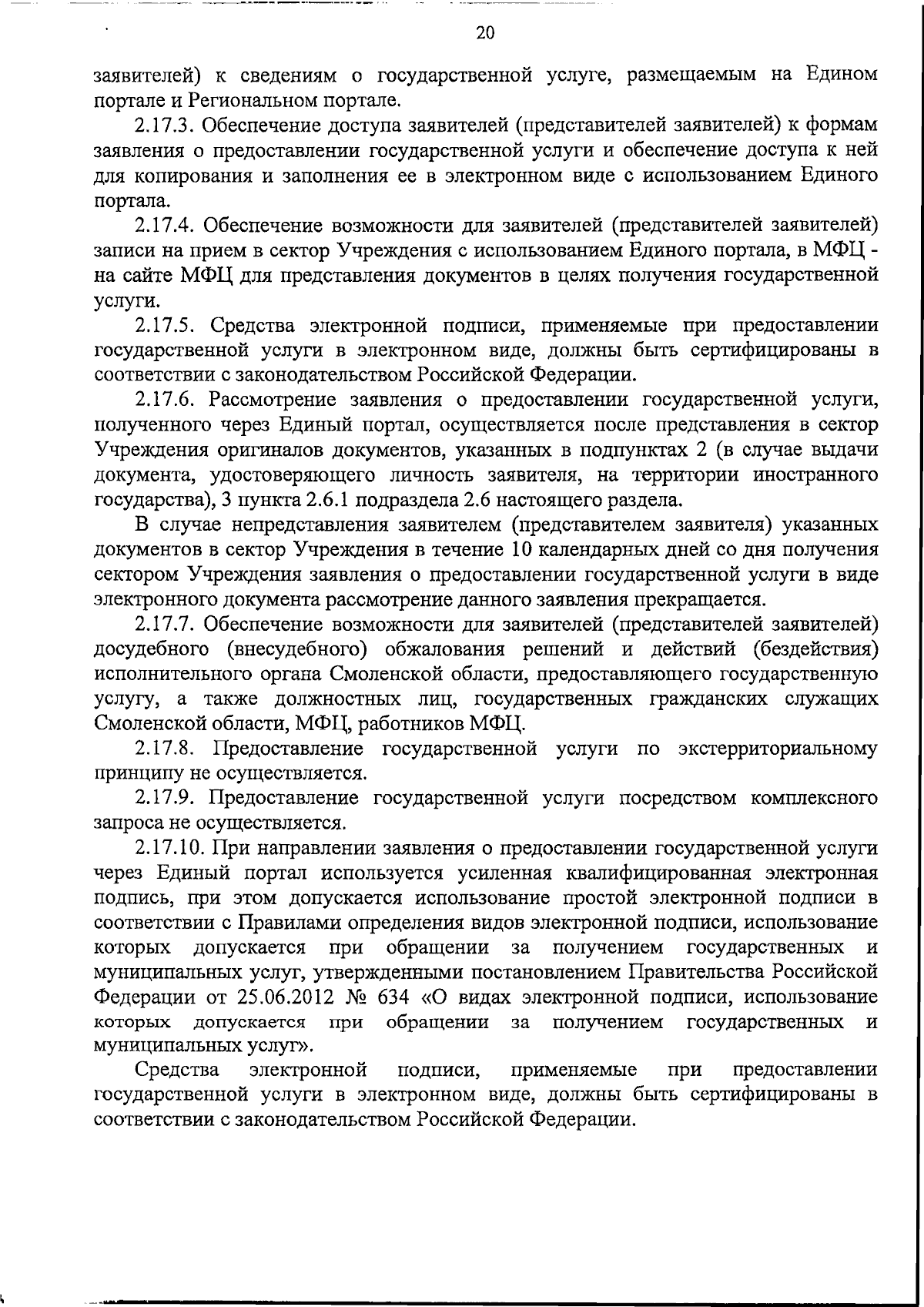 20

заявителей) к сведениям о государственной услуге, размещаемым на Едином портале и Региональном портале.

2.17.3. Обеспечение доступа заявителей (представителей заявителей) к формам заявления о предоставлении государственной услуги и обеспечение доступа к ней для копирования и заполнения ее в электронном виде с использованием Единого портала.

2.17.4. Обеспечение возможности для заявителей (представителей заявителей) записи на прием в сектор Учреждения с использованием Единого портала, в МФЦ - на сайте МФЦ для представления документов в целях получения государственной услуги.

2.17.5. Средства электронной подписи, применяемые при предоставлении государственной услуги в электронном виде, должны быть сертифицированы в соответствии с законодательством Российской Федерации.

2.17.6. Рассмотрение заявления о предоставлении государственной услуги, полученного через Единый портал, осуществляется после представления в сектор Учреждения оригиналов документов, указанных в подпунктах 2 (в случае выдачи документа, удостоверяющего личность заявителя, на территории иностранного государства), 3 пункта 2.6.1 подраздела 2.6 настоящего раздела.

В случае непредставления заявителем (представителем заявителя) указанных документов в сектор Учреждения в течение 10 календарных дней со дня получения сектором Учреждения заявления о предоставлении государственной услуги в виде электронного документа рассмотрение данного заявления прекращается.

2.17.7. Обеспечение возможности для заявителей (представителей заявителей) досудебного (внесудебного) обжалования решений и действий (бездействия) исполнительного органа Смоленской области, предоставляющего государственную услугу, а также должностных лиц, государственных гражданских служащих Смоленской области, МФЦ, работников МФЦ.

2.17.8. Предоставление государственной услуги по экстерриториальному принципу не осуществляется.

2.17.9. Предоставление государственной услуги посредством комплексного запроса не осуществляется.

2.17.10. При направлении заявления о предоставлении государственной услуги через Единый портал используется усиленная квалифицированная электронная подпись, при этом допускается использование простой электронной подписи в соответствии с Правилами определения видов электронной подписи, использование которых допускается при обращении за получением государственных и муниципальных услуг, утвержденными постановлением Правительства Российской Федерации от 25.06.2012 № 634 «О видах электронной подписи, использование которых допускается при обращении за получением государственных и муниципальных услуг».

Средства электронной подписи, применяемые при предоставлении государственной услуги в электронном виде, должны быть сертифицированы в соответствии с законодательством Российской Федерации.